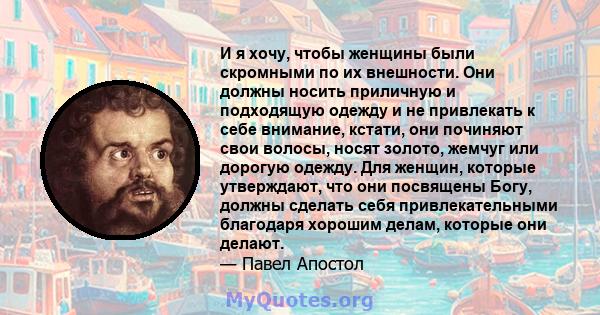 И я хочу, чтобы женщины были скромными по их внешности. Они должны носить приличную и подходящую одежду и не привлекать к себе внимание, кстати, они починяют свои волосы, носят золото, жемчуг или дорогую одежду. Для женщин, которые утверждают, что они посвящены Богу, должны сделать себя привлекательными благодаря хорошим делам, которые они делают.
— Павел Апостол

MyQuotes.org